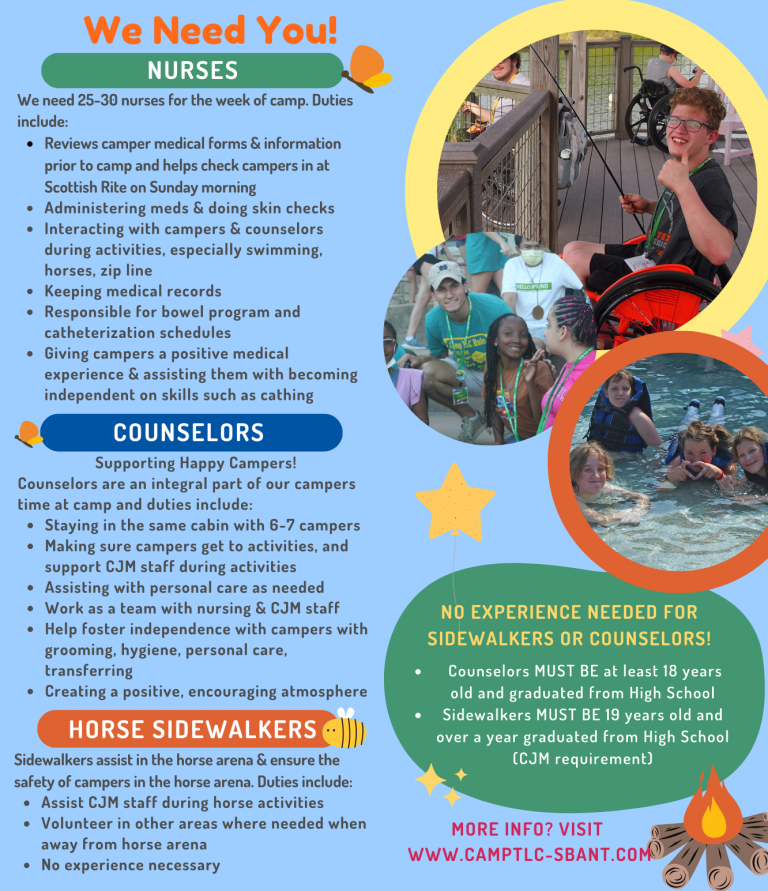 We Need You!

NURSES

We need 25-30 nurses for the week of camp. Duties include:

- Reviews camper medical forms & information prior to camp and helps check campers in at Scottish Rite on Sunday morning
- Administering meds & doing skin checks
- Interacting with campers & counselors during activities, especially swimming, horses, zip line
- Keeping medical records
- Responsible for bowel program and catheterization schedules
- Giving campers a positive medical experience & assisting them with becoming independent on skills such as cathing

COUNSELORS

Supporting Happy Campers!

Counselors are an integral part of our campers time at camp and duties include:

- Staying in the same cabin with 6-7 campers
- Making sure campers get to activities, and support CJM staff during activities
- Assisting with personal care as needed
- Work as a team with nursing & CJM staff
- Help foster independence with campers with grooming, hygiene, personal care, transferring
- Creating a positive, encouraging atmosphere

HORSE SIDEWALKERS

Sidewalkers assist in the horse arena & ensure the safety of campers in the horse arena. Duties include:

- Assist CJM staff during horse activities
- Volunteer in other areas where needed when away from horse arena
- No experience necessary

NO EXPERIENCE NEEDED FOR SIDEWALKERS OR COUNSELORS!

- Counselors MUST BE at least 18 years old and graduated from High School
- Sidewalkers MUST BE 19 years old and over a year graduated from High School (CJM requirement)

MORE INFO? VISIT WWW.CAMPTLC-SBANT.COM